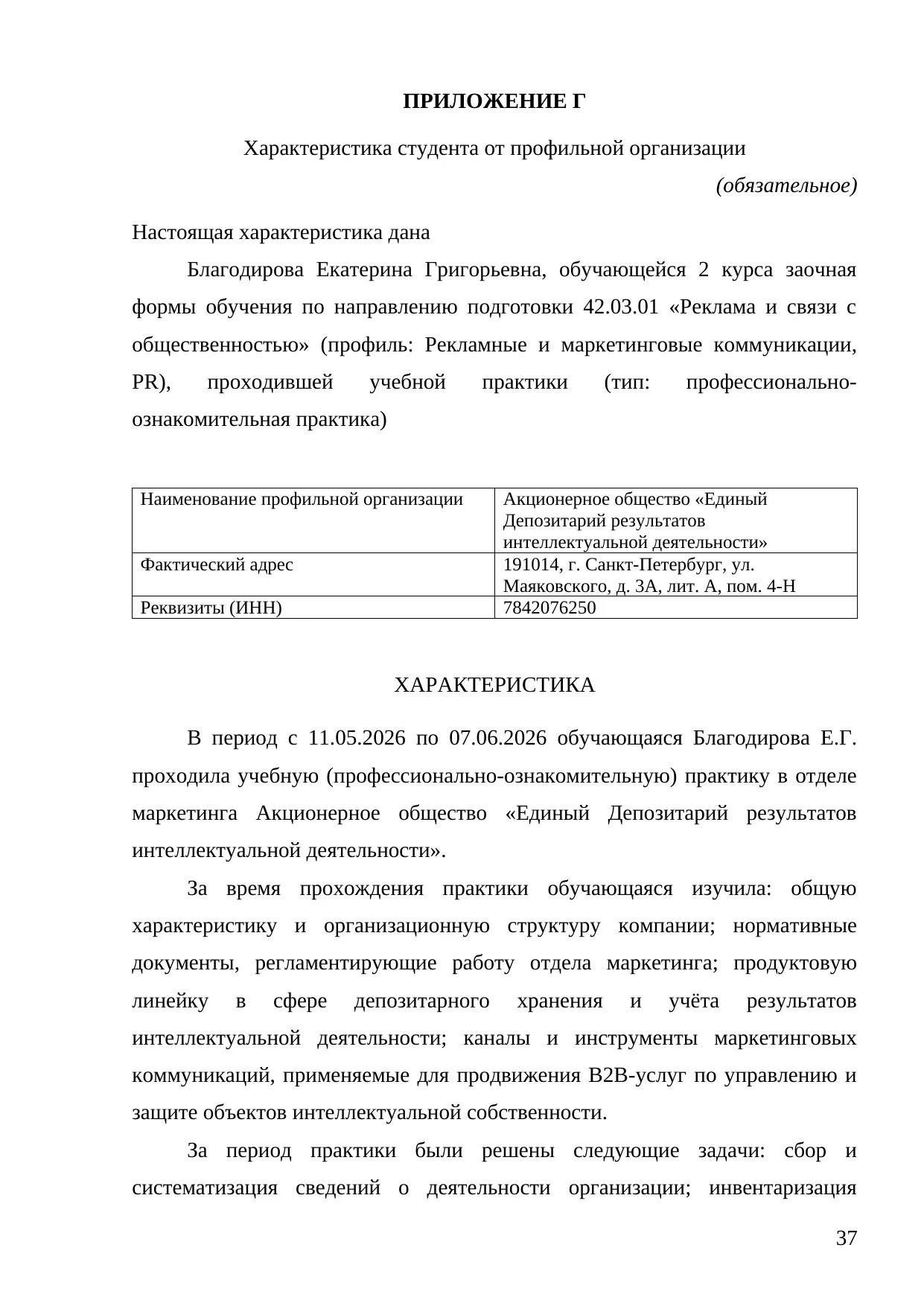 ПРИЛОЖЕНИЕ Г

Характеристика студента от профильной организации

(обязательное)

Настоящая характеристика дана

Благодирова Екатерина Григорьевна, обучающейся 2 курса заочная формы обучения по направлению подготовки 42.03.01 «Реклама и связи с общественностью» (профиль: Рекламные и маркетинговые коммуникации, PR), проходившей учебной практики (тип: профессионально-ознакомительная практика)

| Наименование профильной организации | Акционерное общество «Единый Депозитарий результатов интеллектуальной деятельности» |
|---|---|
| Фактический адрес | 191014, г. Санкт-Петербург, ул. Маяковского, д. 3А, лит. А, пом. 4-Н |
| Реквизиты (ИНН) | 7842076250 |

ХАРАКТЕРИСТИКА

В период с 11.05.2026 по 07.06.2026 обучающаяся Благодирова Е.Г. проходила учебную (профессионально-ознакомительную) практику в отделе маркетинга Акционерное общество «Единый Депозитарий результатов интеллектуальной деятельности».

За время прохождения практики обучающаяся изучила: общую характеристику и организационную структуру компании; нормативные документы, регламентирующие работу отдела маркетинга; продуктовую линейку в сфере депозитарного хранения и учёта результатов интеллектуальной деятельности; каналы и инструменты маркетинговых коммуникаций, применяемые для продвижения B2B-услуг по управлению и защите объектов интеллектуальной собственности.

За период практики были решены следующие задачи: сбор и систематизация сведений о деятельности организации; инвентаризация

37